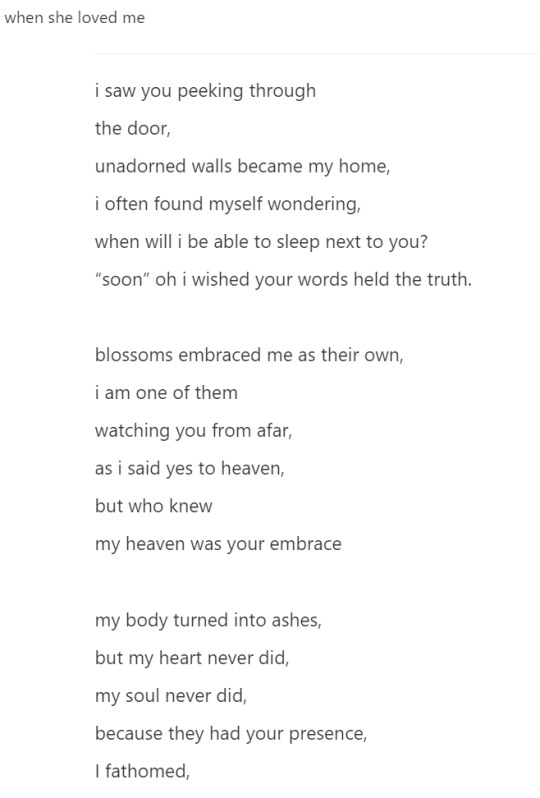 when she loved me

i saw you peeking through
the door,
unadorned walls became my home,
i often found myself wondering,
when will i be able to sleep next to you?
"soon" oh i wished your words held the truth.

blossoms embraced me as their own,
i am one of them
watching you from afar,
as i said yes to heaven,
but who knew
my heaven was your embrace

my body turned into ashes,
but my heart never did,
my soul never did,
because they had your presence,
I fathomed,